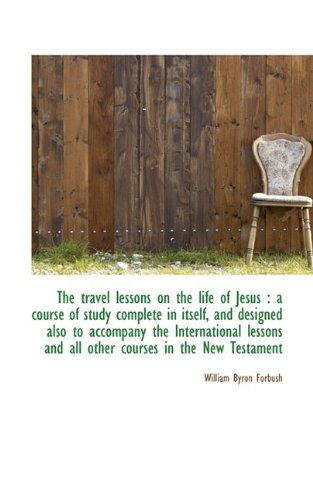 The travel lessons on the life of Jesus : a course of study complete in itself, and designed also to accompany the International lessons and all other courses in the New Testament

William Byron Forbush